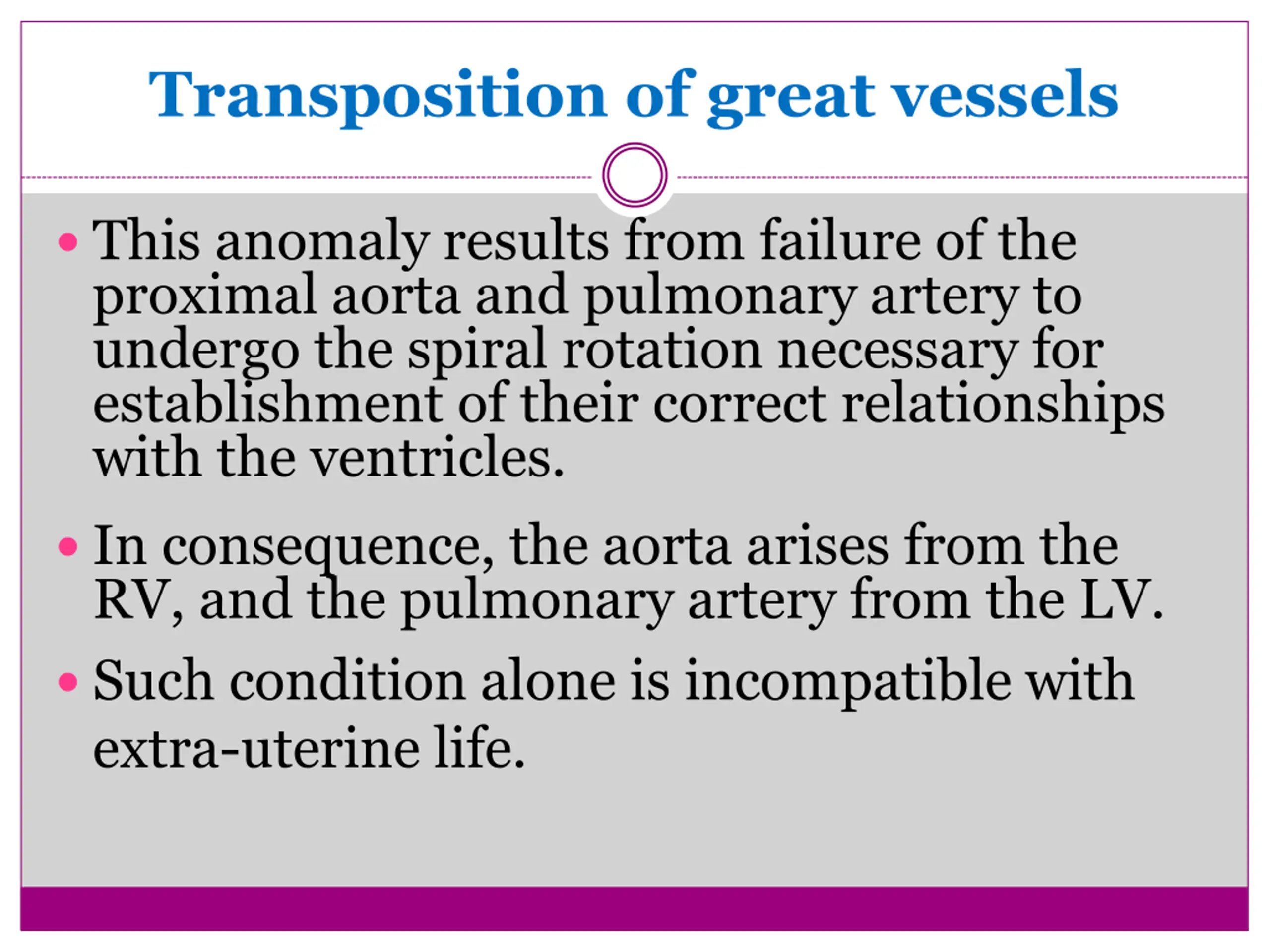 Transposition of great vessels

• This anomaly results from failure of the proximal aorta and pulmonary artery to undergo the spiral rotation necessary for establishment of their correct relationships with the ventricles.

• In consequence, the aorta arises from the RV, and the pulmonary artery from the LV.

• Such condition alone is incompatible with extra-uterine life.